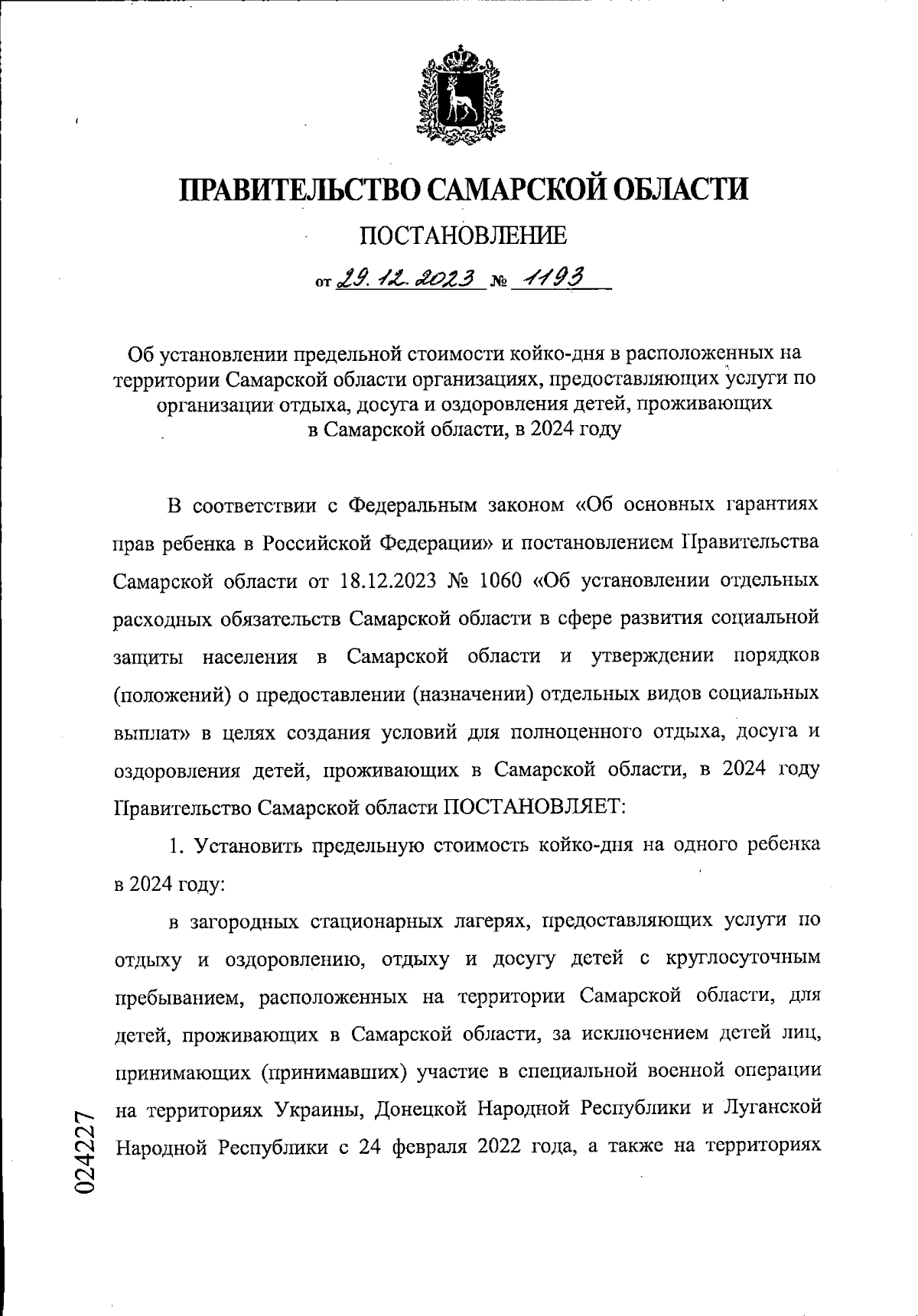 ПРАВИТЕЛЬСТВО САМАРСКОЙ ОБЛАСТИ

ПОСТАНОВЛЕНИЕ

от 29.12.2023 № 1193

Об установлении предельной стоимости койко-дня в расположенных на территории Самарской области организациях, предоставляющих услуги по организации отдыха, досуга и оздоровления детей, проживающих в Самарской области, в 2024 году

В соответствии с Федеральным законом «Об основных гарантиях прав ребенка в Российской Федерации» и постановлением Правительства Самарской области от 18.12.2023 № 1060 «Об установлении отдельных расходных обязательств Самарской области в сфере развития социальной защиты населения в Самарской области и утверждении порядков (положений) о предоставлении (назначении) отдельных видов социальных выплат» в целях создания условий для полноценного отдыха, досуга и оздоровления детей, проживающих в Самарской области, в 2024 году Правительство Самарской области ПОСТАНОВЛЯЕТ:

1. Установить предельную стоимость койко-дня на одного ребенка в 2024 году:

в загородных стационарных лагерях, предоставляющих услуги по отдыху и оздоровлению, отдыху и досугу детей с круглосуточным пребыванием, расположенных на территории Самарской области, для детей, проживающих в Самарской области, за исключением детей лиц, принимающих (принимавших) участие в специальной военной операции на территориях Украины, Донецкой Народной Республики и Луганской Народной Республики с 24 февраля 2022 года, а также на территориях

024227